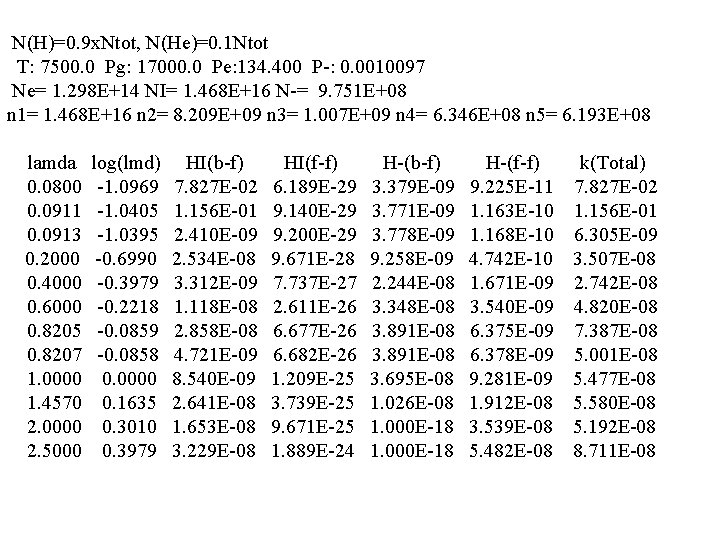 N(H)=0.9xNtot, N(He)=0.1Ntot
T: 7500.0 Pg: 17000.0 Pe:134.400 P-: 0.0010097
Ne= 1.298E+14 NI= 1.468E+16 N-= 9.751E+08
n1= 1.468E+16 n2= 8.209E+09 n3= 1.007E+09 n4= 6.346E+08 n5= 6.193E+08

| lamda | log(lmd) | HI(b-f) | HI(f-f) | H-(b-f) | H-(f-f) | k(Total) |
|---|---|---|---|---|---|---|
| 0.0800 | -1.0969 | 7.827E-02 | 6.189E-29 | 3.379E-09 | 9.225E-11 | 7.827E-02 |
| 0.0911 | -1.0405 | 1.156E-01 | 9.140E-29 | 3.771E-09 | 1.163E-10 | 1.156E-01 |
| 0.0913 | -1.0395 | 2.410E-09 | 9.200E-29 | 3.778E-09 | 1.168E-10 | 6.305E-09 |
| 0.2000 | -0.6990 | 2.534E-08 | 9.671E-28 | 9.258E-09 | 4.742E-10 | 3.507E-08 |
| 0.4000 | -0.3979 | 3.312E-09 | 7.737E-27 | 2.244E-08 | 1.671E-09 | 2.742E-08 |
| 0.6000 | -0.2218 | 1.118E-08 | 2.611E-26 | 3.348E-08 | 3.540E-09 | 4.820E-08 |
| 0.8205 | -0.0859 | 2.858E-08 | 6.677E-26 | 3.891E-08 | 6.375E-09 | 7.387E-08 |
| 0.8207 | -0.0858 | 4.721E-09 | 6.682E-26 | 3.891E-08 | 6.378E-09 | 5.001E-08 |
| 1.0000 | 0.0000 | 8.540E-09 | 1.209E-25 | 3.695E-08 | 9.281E-09 | 5.477E-08 |
| 1.4570 | 0.1635 | 2.641E-08 | 3.739E-25 | 1.026E-08 | 1.912E-08 | 5.580E-08 |
| 2.0000 | 0.3010 | 1.653E-08 | 9.671E-25 | 1.000E-18 | 3.539E-08 | 5.192E-08 |
| 2.5000 | 0.3979 | 3.229E-08 | 1.889E-24 | 1.000E-18 | 5.482E-08 | 8.711E-08 |